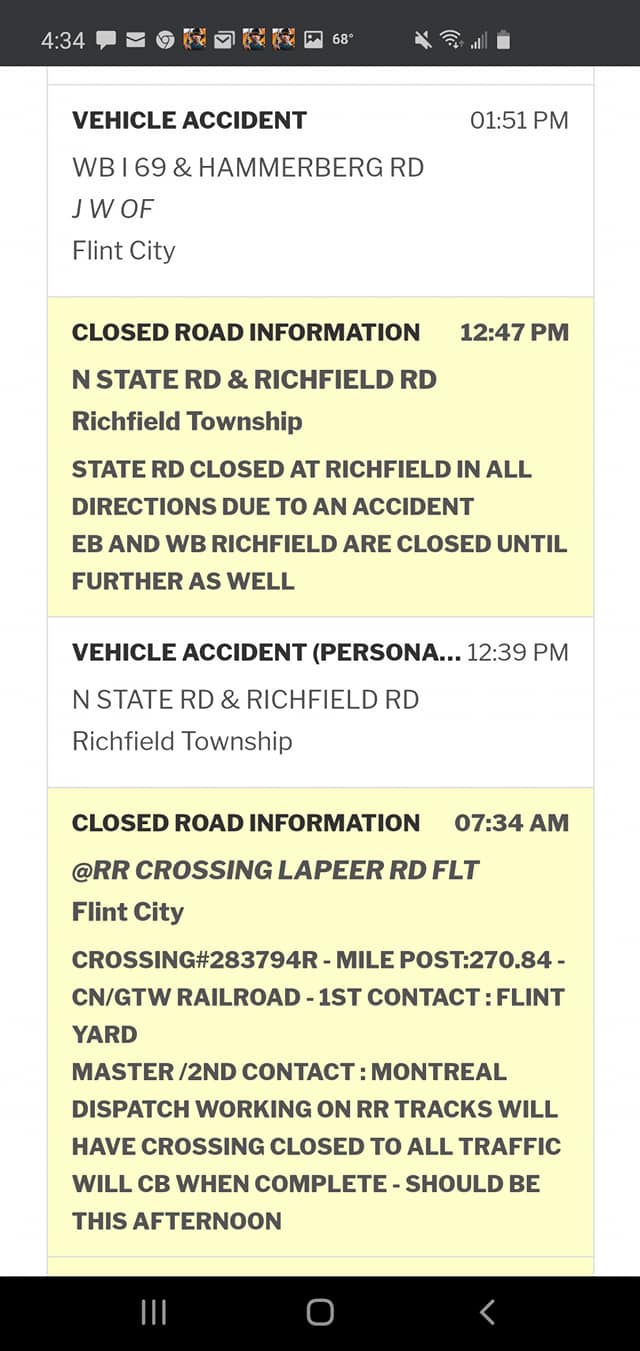 4:34 68°

VEHICLE ACCIDENT 01:51 PM
WB I 69 & HAMMERBERG RD
J W OF
Flint City

CLOSED ROAD INFORMATION 12:47 PM
N STATE RD & RICHFIELD RD
Richfield Township
STATE RD CLOSED AT RICHFIELD IN ALL DIRECTIONS DUE TO AN ACCIDENT
EB AND WB RICHFIELD ARE CLOSED UNTIL FURTHER AS WELL

VEHICLE ACCIDENT (PERSONA... 12:39 PM
N STATE RD & RICHFIELD RD
Richfield Township

CLOSED ROAD INFORMATION 07:34 AM
@RR CROSSING LAPEER RD FLT
Flint City
CROSSING#283794R - MILE POST:270.84 - CN/GTW RAILROAD - 1ST CONTACT : FLINT YARD
MASTER /2ND CONTACT : MONTREAL DISPATCH WORKING ON RR TRACKS WILL HAVE CROSSING CLOSED TO ALL TRAFFIC WILL CB WHEN COMPLETE - SHOULD BE THIS AFTERNOON